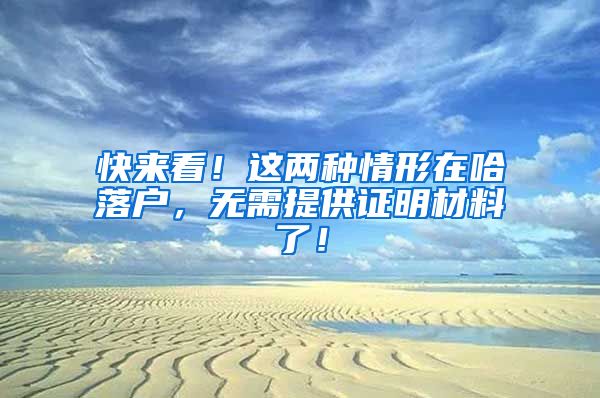 快来看！这两种情形在哈落户，无需提供证明材料了！